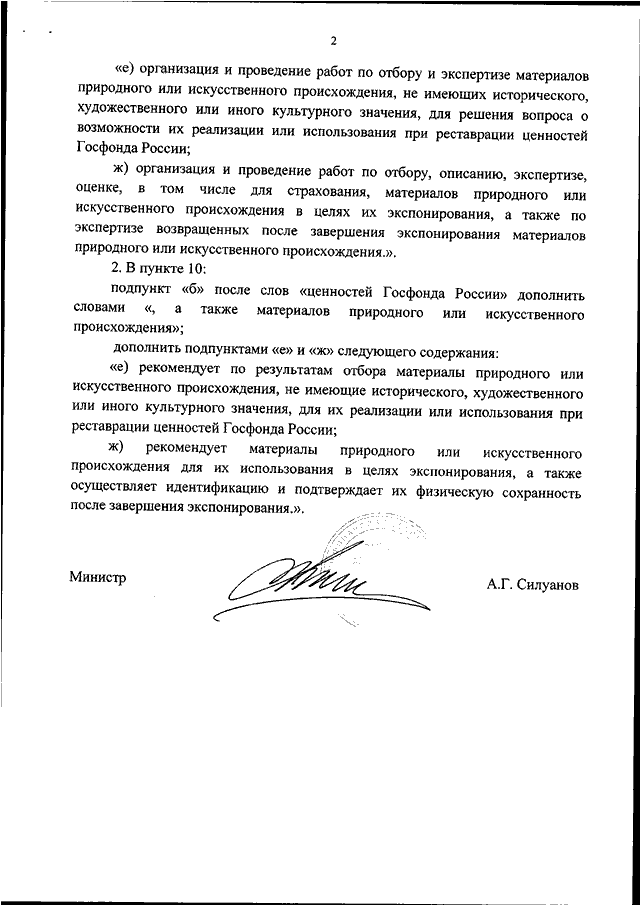 2

«е) организация и проведение работ по отбору и экспертизе материалов природного или искусственного происхождения, не имеющих исторического, художественного или иного культурного значения, для решения вопроса о возможности их реализации или использования при реставрации ценностей Госфонда России;

ж) организация и проведение работ по отбору, описанию, экспертизе, оценке, в том числе для страхования, материалов природного или искусственного происхождения в целях их экспонирования, а также по экспертизе возвращенных после завершения экспонирования материалов природного или искусственного происхождения.».

2. В пункте 10:

подпункт «б» после слов «ценностей Госфонда России» дополнить словами «, а также материалов природного или искусственного происхождения»;

дополнить подпунктами «е» и «ж» следующего содержания:

«е) рекомендует по результатам отбора материалы природного или искусственного происхождения, не имеющие исторического, художественного или иного культурного значения, для их реализации или использования при реставрации ценностей Госфонда России;

ж) рекомендует материалы природного или искусственного происхождения для их использования в целях экспонирования, а также осуществляет идентификацию и подтверждает их физическую сохранность после завершения экспонирования.».

Министр

А.Г. Силуанов